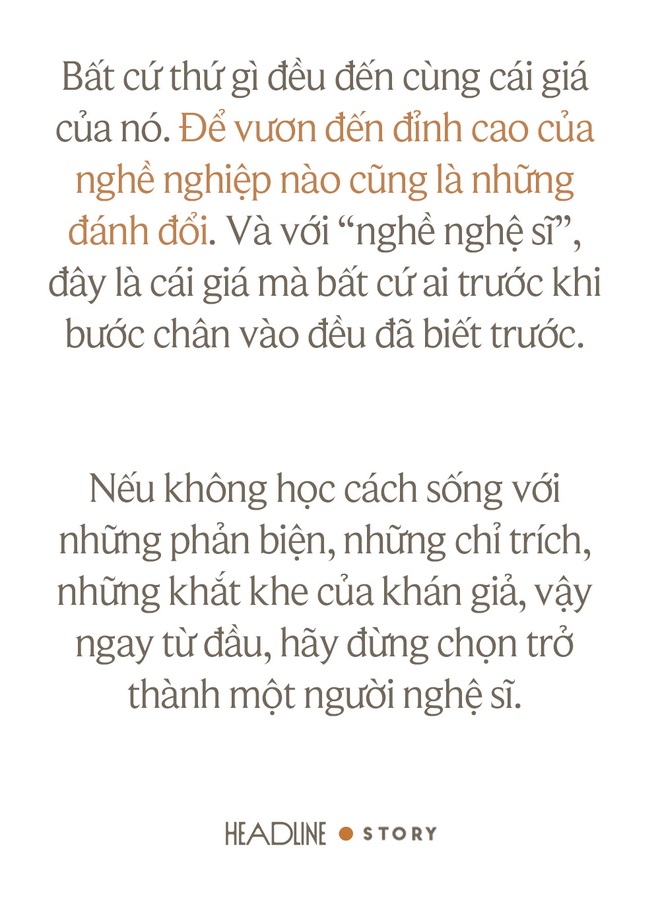 Bất cứ thứ gì đều đến cùng cái giá của nó. Để vươn đến đỉnh cao của nghề nghiệp nào cũng là những đánh đổi. Và với “nghề nghệ sĩ”, đây là cái giá mà bất cứ ai trước khi bước chân vào đều đã biết trước.

Nếu không học cách sống với những phản biện, những chỉ trích, những khắt khe của khán giả, vậy ngay từ đầu, hãy đừng chọn trở thành một người nghệ sĩ.

HEADLINE STORY